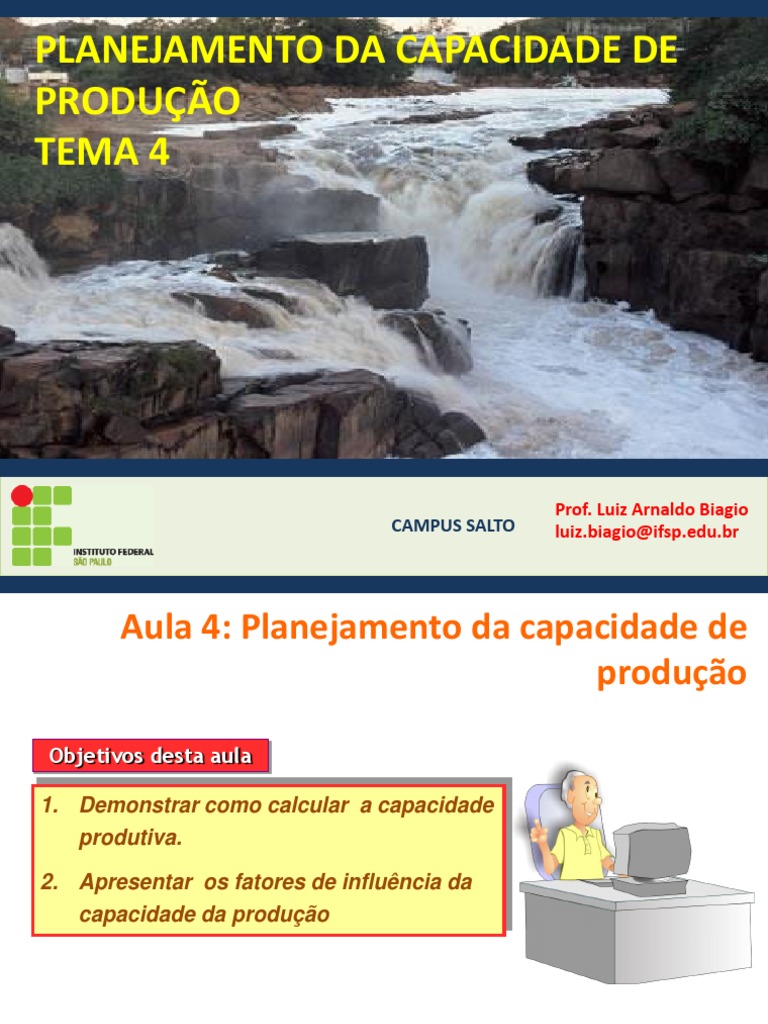 PLANEJAMENTO DA CAPACIDADE DE PRODUÇÃO
TEMA 4

INSTITUTO FEDERAL
SÃO PAULO

CAMPUS SALTO

Prof. Luiz Arnaldo Biagio
luiz.biagio@ifsp.edu.br

Aula 4: Planejamento da capacidade de produção

Objetivos desta aula

1. Demonstrar como calcular a capacidade produtiva.
2. Apresentar os fatores de influência da capacidade da produção